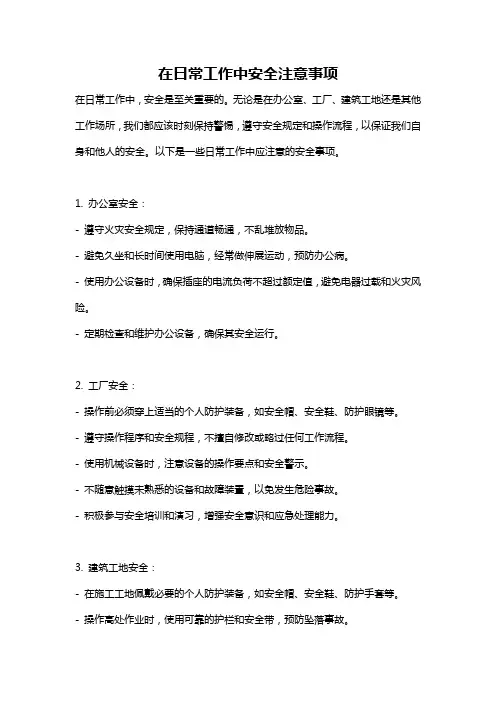 在日常工作中安全注意事项

在日常工作中，安全是至关重要的。无论是在办公室、工厂、建筑工地还是其他工作场所，我们都应该时刻保持警惕，遵守安全规定和操作流程，以保证我们自身和他人的安全。以下是一些日常工作中应注意的安全事项。

1. 办公室安全：

- 遵守火灾安全规定，保持通道畅通，不乱堆放物品。

- 避免久坐和长时间使用电脑，经常做伸展运动，预防办公病。

- 使用办公设备时，确保插座的电流负荷不超过额定值，避免电器过载和火灾风险。

- 定期检查和维护办公设备，确保其安全运行。

2. 工厂安全：

- 操作前必须穿上适当的个人防护装备，如安全帽、安全鞋、防护眼镜等。

- 遵守操作程序和安全规程，不擅自修改或略过任何工作流程。

- 使用机械设备时，注意设备的操作要点和安全警示。

- 不随意触摸未熟悉的设备和故障装置，以免发生危险事故。

- 积极参与安全培训和演习，增强安全意识和应急处理能力。

3. 建筑工地安全：

- 在施工工地佩戴必要的个人防护装备，如安全帽、安全鞋、防护手套等。

- 操作高处作业时，使用可靠的护栏和安全带，预防坠落事故。